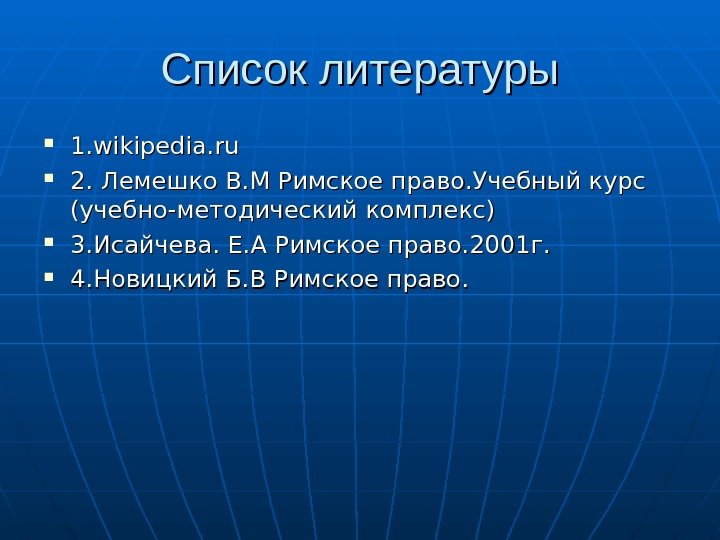 Список литературы

• 1.wikipedia.ru
• 2. Лемешко В.М Римское право.Учебный курс (учебно-методический комплекс)
• 3.Исайчева. Е.А Римское право.2001г.
• 4.Новицкий Б.В Римское право.